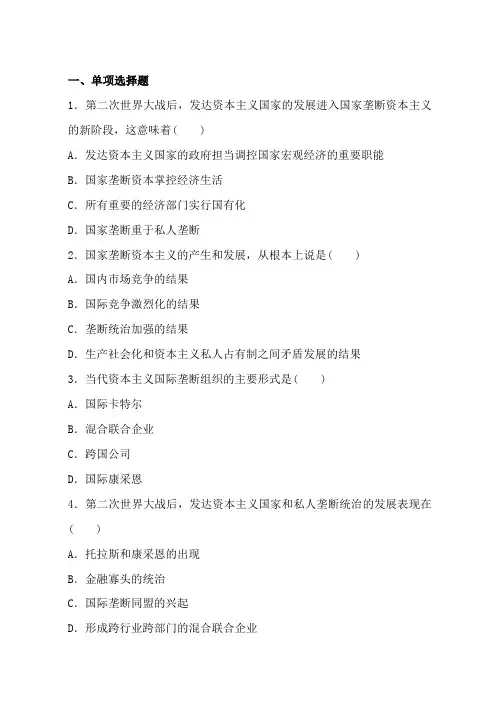 一、单项选择题

1．第二次世界大战后，发达资本主义国家的发展进入国家垄断资本主义的新阶段，这意味着(　　)

A．发达资本主义国家的政府担当调控国家宏观经济的重要职能

B．国家垄断资本掌控经济生活

C．所有重要的经济部门实行国有化

D．国家垄断重于私人垄断

2．国家垄断资本主义的产生和发展，从根本上说是(　　)

A．国内市场竞争的结果

B．国际竞争激烈化的结果

C．垄断统治加强的结果

D．生产社会化和资本主义私人占有制之间矛盾发展的结果

3．当代资本主义国际垄断组织的主要形式是(　　)

A．国际卡特尔

B．混合联合企业

C．跨国公司

D．国际康采恩

4．第二次世界大战后，发达资本主义国家和私人垄断统治的发展表现在(　　)

A．托拉斯和康采恩的出现

B．金融寡头的统治

C．国际垄断同盟的兴起

D．形成跨行业跨部门的混合联合企业